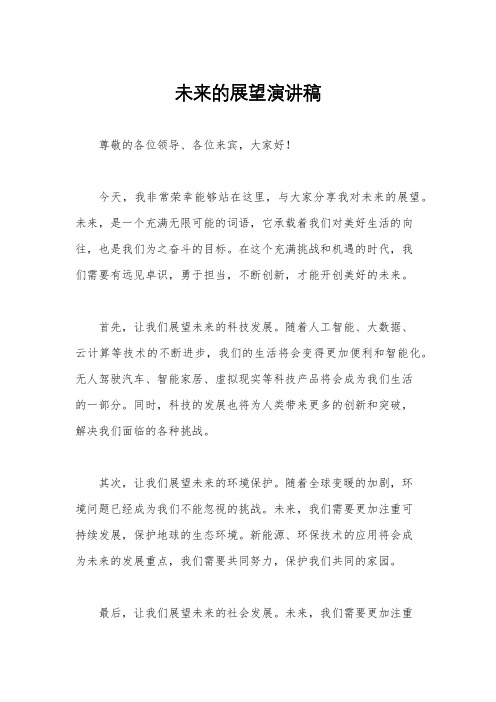 未来的展望演讲稿

尊敬的各位领导、各位来宾，大家好！

今天，我非常荣幸能够站在这里，与大家分享我对未来的展望。未来，是一个充满无限可能的词语，它承载着我们对美好生活的向往，也是我们为之奋斗的目标。在这个充满挑战和机遇的时代，我们需要有远见卓识，勇于担当，不断创新，才能开创美好的未来。

首先，让我们展望未来的科技发展。随着人工智能、大数据、云计算等技术的不断进步，我们的生活将会变得更加便利和智能化。无人驾驶汽车、智能家居、虚拟现实等科技产品将会成为我们生活的一部分。同时，科技的发展也将为人类带来更多的创新和突破，解决我们面临的各种挑战。

其次，让我们展望未来的环境保护。随着全球变暖的加剧，环境问题已经成为我们不能忽视的挑战。未来，我们需要更加注重可持续发展，保护地球的生态环境。新能源、环保技术的应用将会成为未来的发展重点，我们需要共同努力，保护我们共同的家园。

最后，让我们展望未来的社会发展。未来，我们需要更加注重